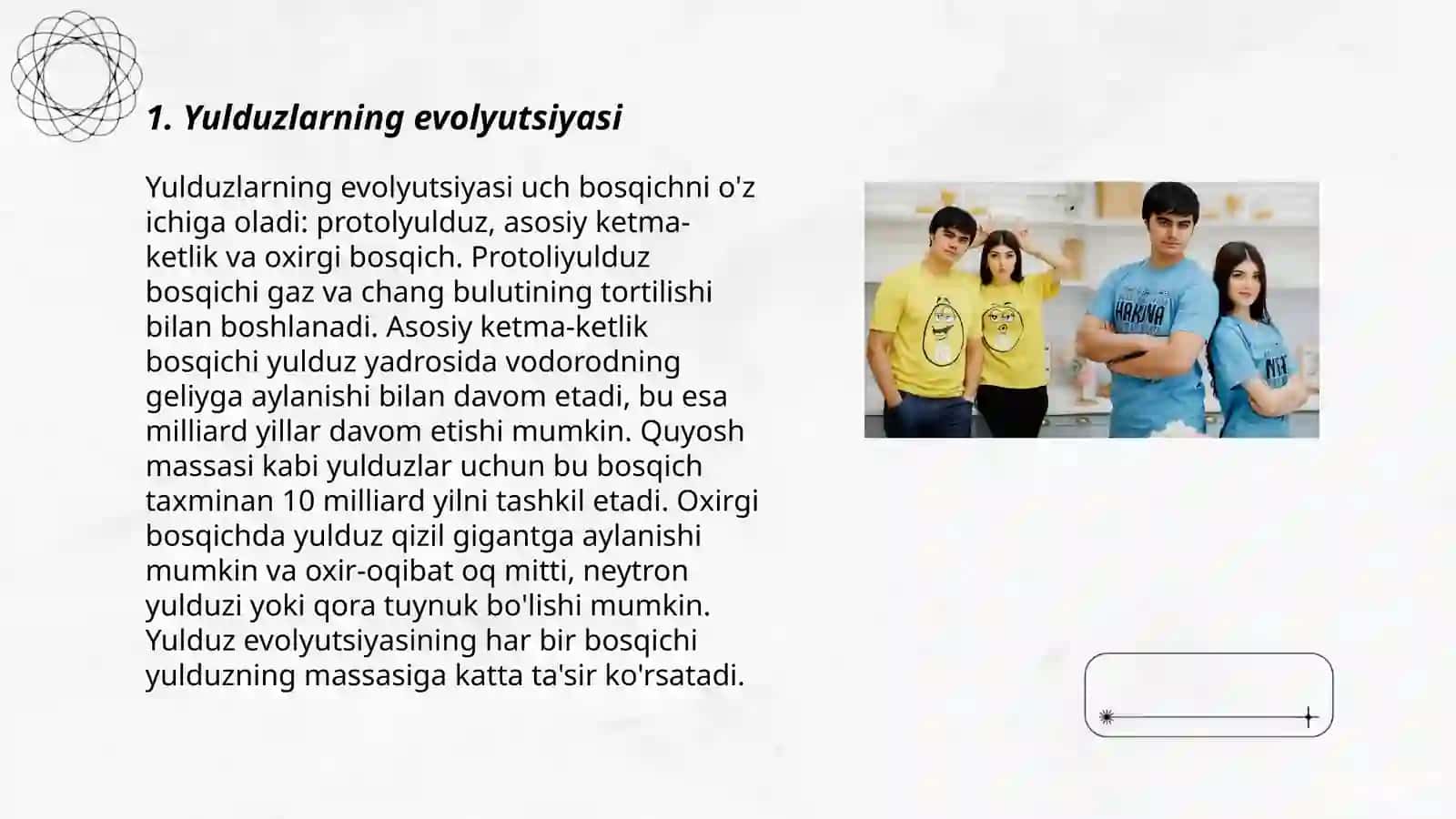 1. Yulduzlarning evolyutsiyasi

Yulduzlarning evolyutsiyasi uch bosqichni o'z ichiga oladi: protolyulduz, asosiy ketma-ketlik va oxirgi bosqich. Protoliyulduz bosqichi gaz va chang bulutining tortilishi bilan boshlanadi. Asosiy ketma-ketlik bosqichi yulduz yadrosida vodorodning geliyga aylanishi bilan davom etadi, bu esa milliard yillar davom etishi mumkin. Quyosh massasi kabi yulduzlar uchun bu bosqich taxminan 10 milliard yilni tashkil etadi. Oxirgi bosqichda yulduz qizil gigantga aylanishi mumkin va oxir-oqibat oq mitti, neytron yulduzi yoki qora tuynuk bo'lishi mumkin. Yulduz evolyutsiyasining har bir bosqichi yulduzning massasiga katta ta'sir ko'rsatadi.

HAKUNA